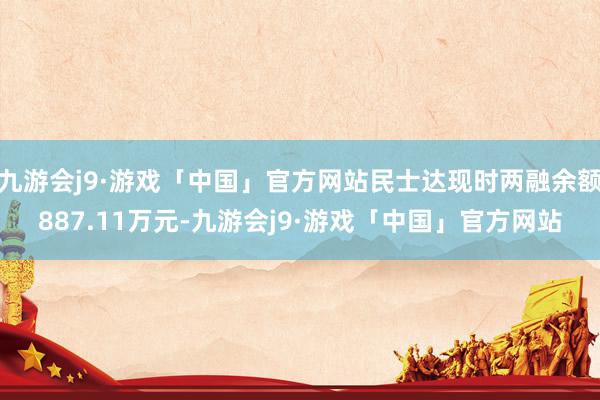 九游会j9·游戏「中国」官方网站民士达现时两融余额887.11万元-九游会j9·游戏「中国」官方网站